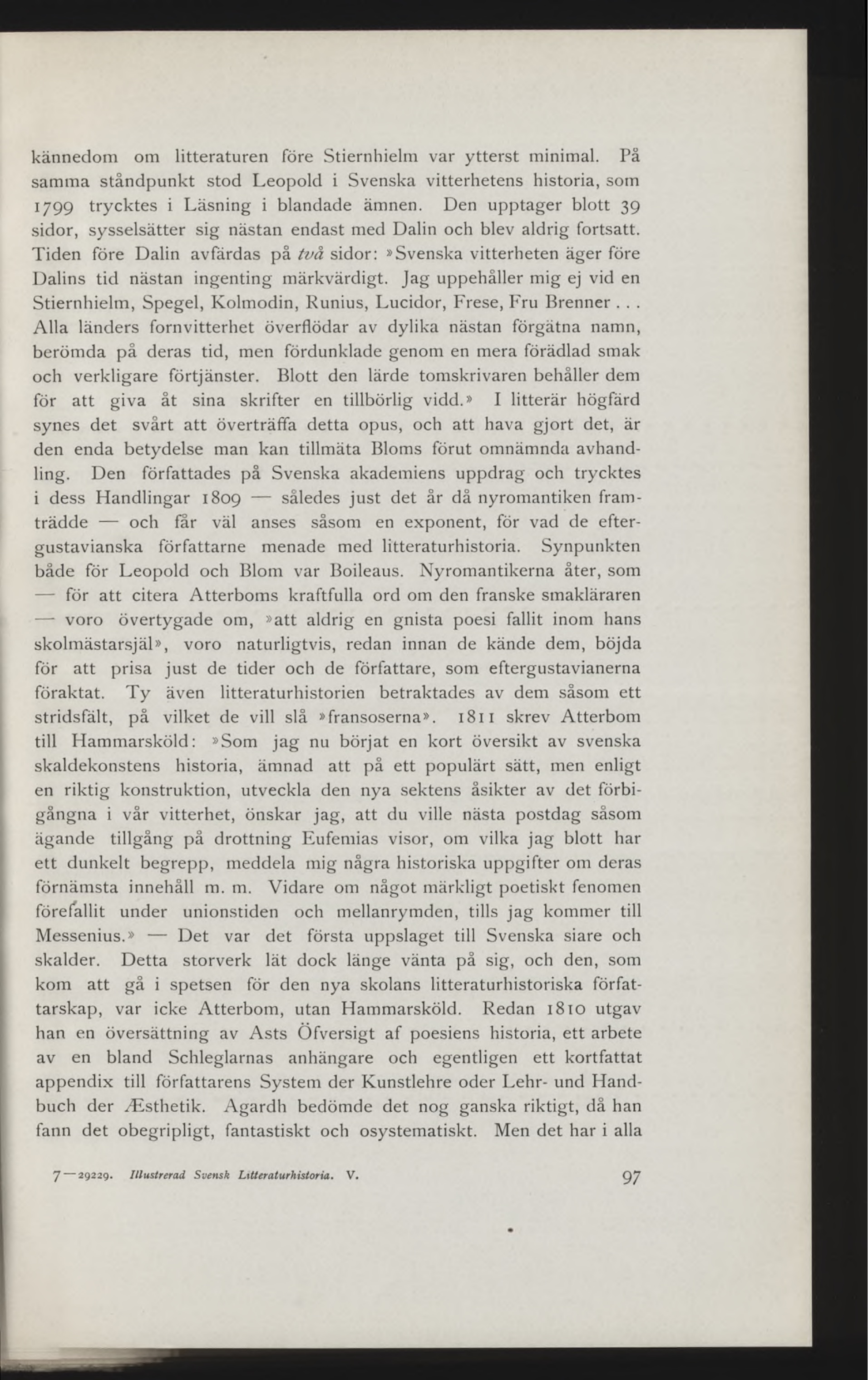 kännedom om litteraturen före Stiernhielm var ytterst minimal. På samma ståndpunkt stod Leopold i Svenska vitterhetens historia, som 1799 trycktes i Läsning i blandade ämnen. Den upptager blott 39 sidor, sysselsätter sig nästan endast med Dalin och blev aldrig fortsatt. Tiden före Dalin avfärdas på två sidor: »Svenska vitterheten äger före Dalins tid nästan ingenting märkvärdigt. Jag uppehåller mig ej vid en Stiernhielm, Spegel, Kolmodin, Runius, Lucidor, Frese, Fru Brenner . . . Alla länders fornvitterhet överflödar av dylika nästan förgätna namn, berömda på deras tid, men fördunklade genom en mera förädlad smak och verkligare förtjänster. Blott den lärde tomskrivaren behåller dem för att giva åt sina skrifter en tillbörlig vidd.» I litterär högfärd synes det svårt att överträffa detta opus, och att hava gjort det, är den enda betydelse man kan tillmäta Bloms förut omnämnda avhandling. Den författades på Svenska akademiens uppdrag och trycktes i dess Handlingar 1809 — således just det år då nyromantiken framträdde — och får väl anses såsom en exponent, för vad de eftergustavianska författarne menade med litteraturhistoria. Synpunkten både för Leopold och Blom var Boileaus. Nyromantikerna åter, som — för att citera Atterboms kraftfulla ord om den franske smakläraren — voro övertygade om, »att aldrig en gnista poesi fallit inom hans skolmästarsjäl», voro naturligtvis, redan innan de kände dem, böjda för att prisa just de tider och de författare, som eftergustavianerna föraktat. Ty även litteraturhistorien betraktades av dem såsom ett stridsfält, på vilket de vill slå »fransoserna». 1811 skrev Atterbom till Hammarsköld: »Som jag nu börjat en kort översikt av svenska skaldekonstens historia, ämnad att på ett populärt sätt, men enligt en riktig konstruktion, utveckla den nya sektens åsikter av det förbigångna i vår vitterhet, önskar jag, att du ville nästa postdag såsom ägande tillgång på drottning Eufemias visor, om vilka jag blott har ett dunkelt begrepp, meddela mig några historiska uppgifter om deras förnämsta innehåll m. m. Vidare om något märkligt poetiskt fenomen förefallit under unionstiden och mellanrymden, tills jag kommer till Messenius.» — Det var det första uppslaget till Svenska siare och skalder. Detta storverk lät dock länge vänta på sig, och den, som kom att gå i spetsen för den nya skolans litteraturhistoriska författarskap, var icke Atterbom, utan Hammarsköld. Redan 1810 utgav han en översättning av Asts Öfversigt af poesiens historia, ett arbete av en bland Schleglarnas anhängare och egentligen ett kortfattat appendix till författarens System der Kunstlehre oder Lehr- und Handbuch der Æsthetik. Agardh bedömde det nog ganska riktigt, då han fann det obegripligt, fantastiskt och osystematiskt. Men det har i alla

7—29229. Illustrerad Svensk Litteraturhistoria. V. 97